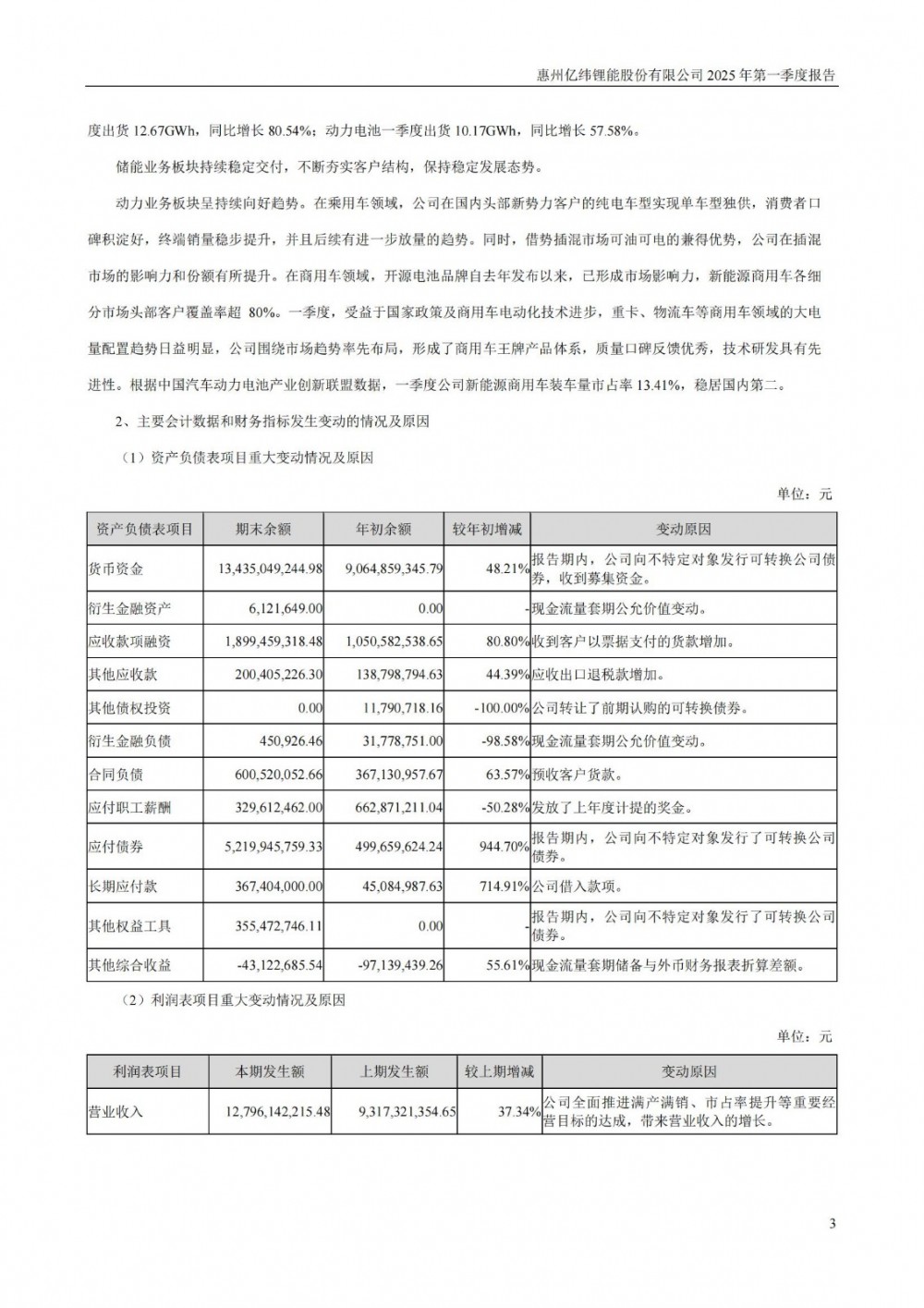 惠州亿纬锂能股份有限公司 2025 年第一季度报告

度出货 12.67GWh，同比增长 80.54%；动力电池一季度出货 10.17GWh，同比增长 57.58%。

储能业务板块持续稳定交付，不断夯实客户结构，保持稳定发展态势。

动力业务板块呈持续向好趋势。在乘用车领域，公司在国内头部新势力客户的纯电车型实现单车型独供，消费者口碑积淀好，终端销量稳步提升，并且后续有进一步放量的趋势。同时，借势插混市场可油可电的兼得优势，公司在插混市场的影响力和份额有所提升。在商用车领域，开源电池品牌自去年发布以来，已形成市场影响力，新能源商用车各细分市场头部客户覆盖率超 80%。一季度，受益于国家政策及商用车电动化技术进步，重卡、物流车等商用车领域的大电量配置趋势日益明显，公司围绕市场趋势率先布局，形成了商用车王牌产品体系，质量口碑反馈优秀，技术研发具有先进性。根据中国汽车动力电池产业创新联盟数据，一季度公司新能源商用车装车量市占率 13.41%，稳居国内第二。

2、主要会计数据和财务指标发生变动的情况及原因

（1）资产负债表项目重大变动情况及原因

单位：元

| 资产负债表项目 | 期末余额 | 年初余额 | 较年初增减 | 变动原因 |
|---|---|---|---|---|
| 货币资金 | 13,435,049,244.98 | 9,064,859,345.79 | 48.21% | 报告期内，公司向不特定对象发行可转换公司债券，收到募集资金。 |
| 衍生金融资产 | 6,121,649.00 | 0.00 | - | 现金流量套期公允价值变动。 |
| 应收款项融资 | 1,899,459,318.48 | 1,050,582,538.65 | 80.80% | 收到客户以票据支付的货款增加。 |
| 其他应收款 | 200,405,226.30 | 138,798,794.63 | 44.39% | 应收出口退税款增加。 |
| 其他债权投资 | 0.00 | 11,790,718.16 | -100.00% | 公司转让了前期认购的可转换债券。 |
| 衍生金融负债 | 450,926.46 | 31,778,751.00 | -98.58% | 现金流量套期公允价值变动。 |
| 合同负债 | 600,520,052.66 | 367,130,957.67 | 63.57% | 预收客户货款。 |
| 应付职工薪酬 | 329,612,462.00 | 662,871,211.04 | -50.28% | 发放了上年度计提的奖金。 |
| 应付债券 | 5,219,945,759.33 | 499,659,624.24 | 944.70% | 报告期内，公司向不特定对象发行了可转换公司债券。 |
| 长期应付款 | 367,404,000.00 | 45,084,987.63 | 714.91% | 公司借入款项。 |
| 其他权益工具 | 355,472,746.11 | 0.00 | - | 报告期内，公司向不特定对象发行了可转换公司债券。 |
| 其他综合收益 | -43,122,685.54 | -97,139,439.26 | 55.61% | 现金流量套期储备与外币财务报表折算差额。 |

（2）利润表项目重大变动情况及原因

单位：元

| 利润表项目 | 本期发生额 | 上期发生额 | 较上期增减 | 变动原因 |
|---|---|---|---|---|
| 营业收入 | 12,796,142,215.48 | 9,317,321,354.65 | 37.34% | 公司全面推进满产满销、市占率提升等重要经营目标的达成，带来营业收入的增长。 |

3